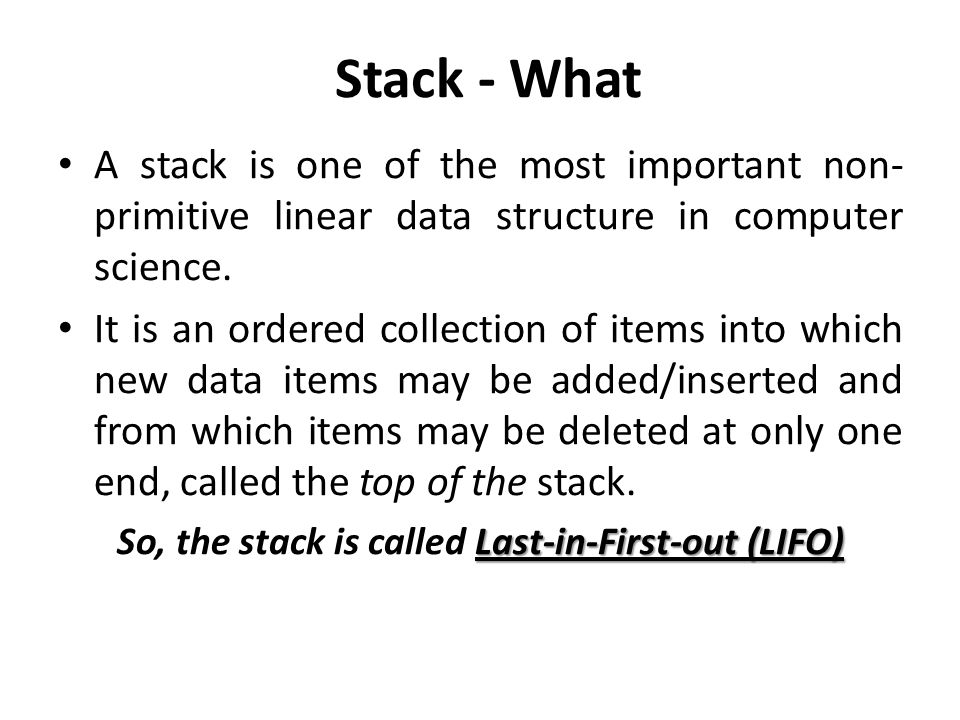 Stack - What

• A stack is one of the most important non-primitive linear data structure in computer science.

• It is an ordered collection of items into which new data items may be added/inserted and from which items may be deleted at only one end, called the top of the stack.

So, the stack is called Last-in-First-out (LIFO)